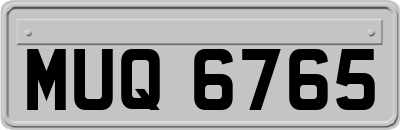 MUQ 6765